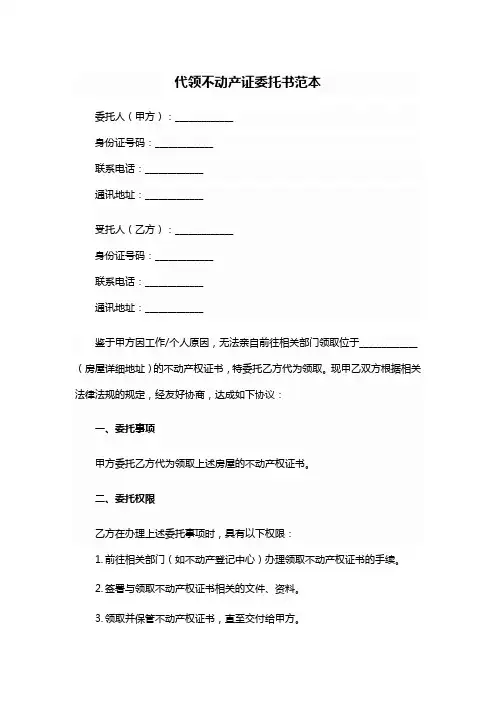 代领不动产证委托书范本

委托人（甲方）：____________

身份证号码：____________

联系电话：____________

通讯地址：____________

受托人（乙方）：____________

身份证号码：____________

联系电话：____________

通讯地址：____________

鉴于甲方因工作/个人原因，无法亲自前往相关部门领取位于____________（房屋详细地址）的不动产权证书，特委托乙方代为领取。现甲乙双方根据相关法律法规的规定，经友好协商，达成如下协议：

一、委托事项

甲方委托乙方代为领取上述房屋的不动产权证书。

二、委托权限

乙方在办理上述委托事项时，具有以下权限：

1. 前往相关部门（如不动产登记中心）办理领取不动产权证书的手续。

2. 签署与领取不动产权证书相关的文件、资料。

3. 领取并保管不动产权证书，直至交付给甲方。